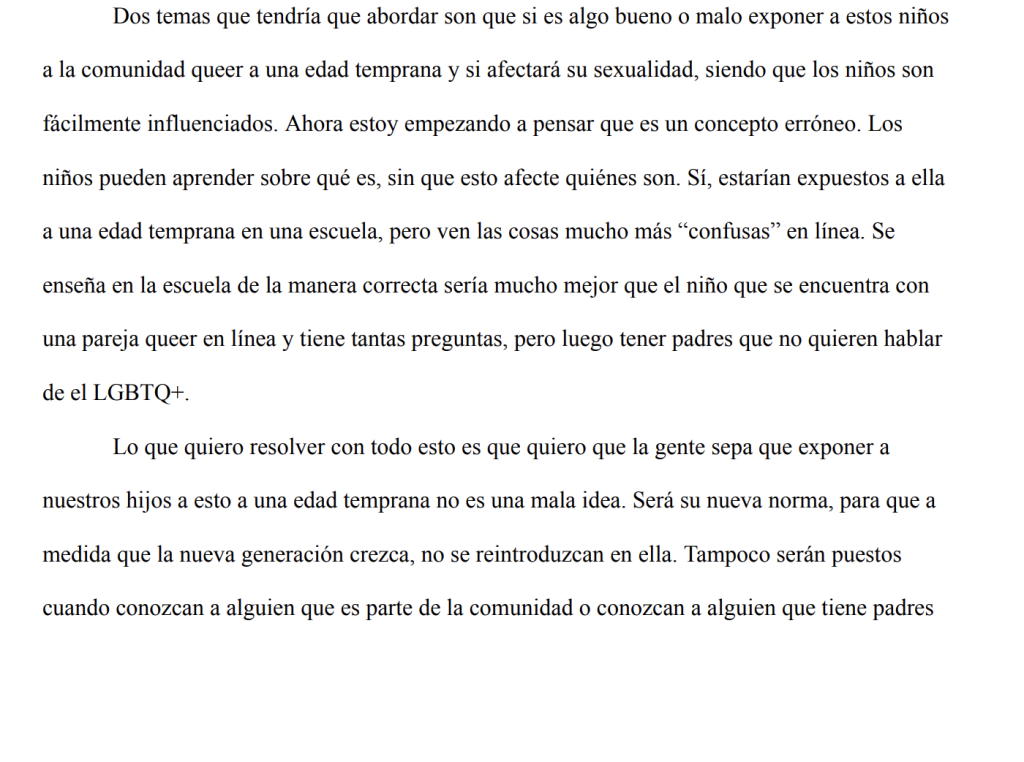 Dos temas que tendría que abordar son que si es algo bueno o malo exponer a estos niños a la comunidad queer a una edad temprana y si afectará su sexualidad, siendo que los niños son fácilmente influenciados. Ahora estoy empezando a pensar que es un concepto erróneo. Los niños pueden aprender sobre qué es, sin que esto afecte quiénes son. Sí, estarían expuestos a ella a una edad temprana en una escuela, pero ven las cosas mucho más “confusas” en línea. Se enseña en la escuela de la manera correcta sería mucho mejor que el niño que se encuentra con una pareja queer en línea y tiene tantas preguntas, pero luego tener padres que no quieren hablar de el LGBTQ+.

Lo que quiero resolver con todo esto es que quiero que la gente sepa que exponer a nuestros hijos a esto a una edad temprana no es una mala idea. Será su nueva norma, para que a medida que la nueva generación crezca, no se reintroduzcan en ella. Tampoco serán puestos cuando conozcan a alguien que es parte de la comunidad o conozcan a alguien que tiene padres